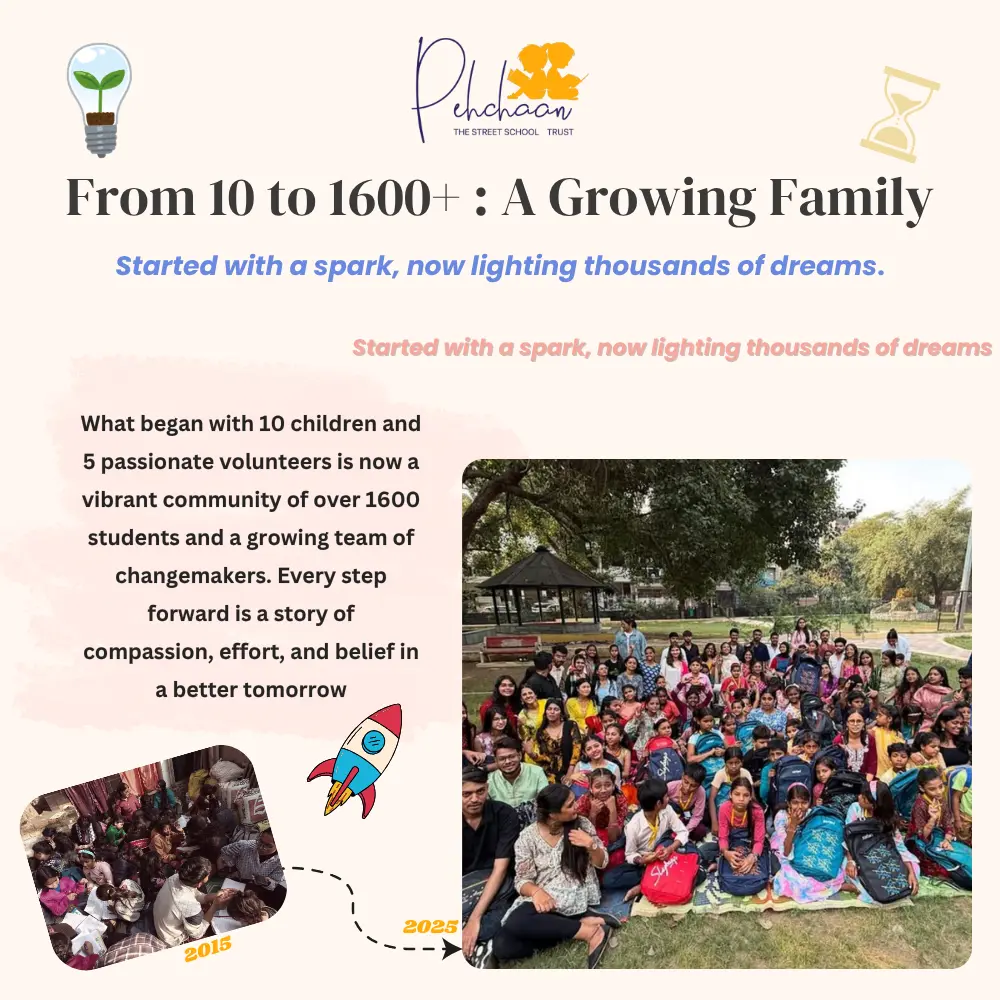 Pehchaan
THE STREET SCHOOL TRUST

From 10 to 1600+ : A Growing Family

Started with a spark, now lighting thousands of dreams.

Started with a spark, now lighting thousands of dreams

What began with 10 children and 5 passionate volunteers is now a vibrant community of over 1600 students and a growing team of changemakers. Every step forward is a story of compassion, effort, and belief in a better tomorrow

2015

2025